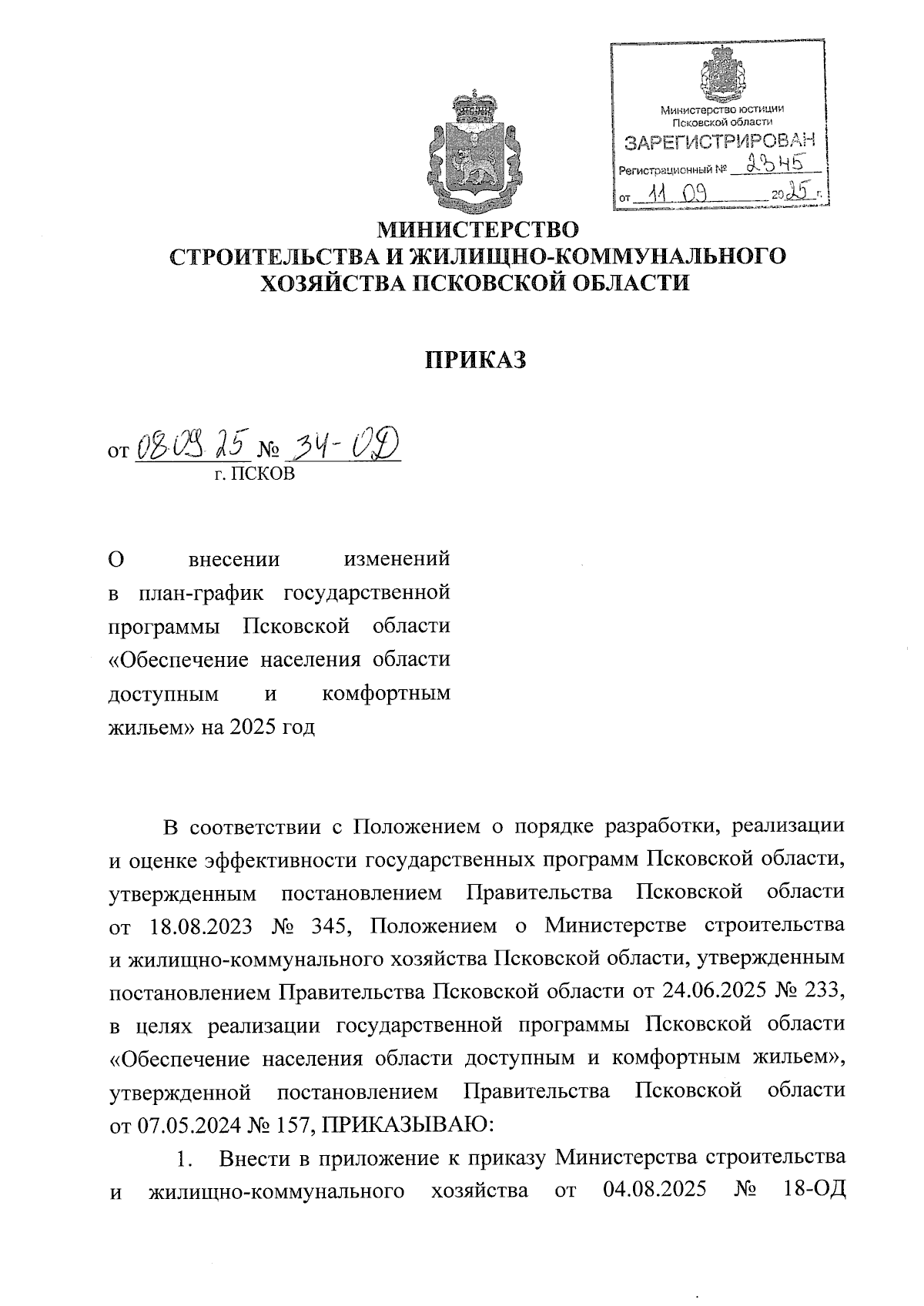 Министерство юстиции Псковской области
ЗАРЕГИСТРИРОВАН
Регистрационный № 2345
от 11 09 2025 г.

МИНИСТЕРСТВО
СТРОИТЕЛЬСТВА И ЖИЛИЩНО-КОММУНАЛЬНОГО ХОЗЯЙСТВА ПСКОВСКОЙ ОБЛАСТИ

ПРИКАЗ

от 08.09.25 № 34-ОД
г. ПСКОВ

О внесении изменений в план-график государственной программы Псковской области «Обеспечение населения области доступным и комфортным жильем» на 2025 год

В соответствии с Положением о порядке разработки, реализации и оценке эффективности государственных программ Псковской области, утвержденным постановлением Правительства Псковской области от 18.08.2023 № 345, Положением о Министерстве строительства и жилищно-коммунального хозяйства Псковской области, утвержденным постановлением Правительства Псковской области от 24.06.2025 № 233, в целях реализации государственной программы Псковской области «Обеспечение населения области доступным и комфортным жильем», утвержденной постановлением Правительства Псковской области от 07.05.2024 № 157, ПРИКАЗЫВАЮ:

1. Внести в приложение к приказу Министерства строительства и жилищно-коммунального хозяйства от 04.08.2025 № 18-ОД